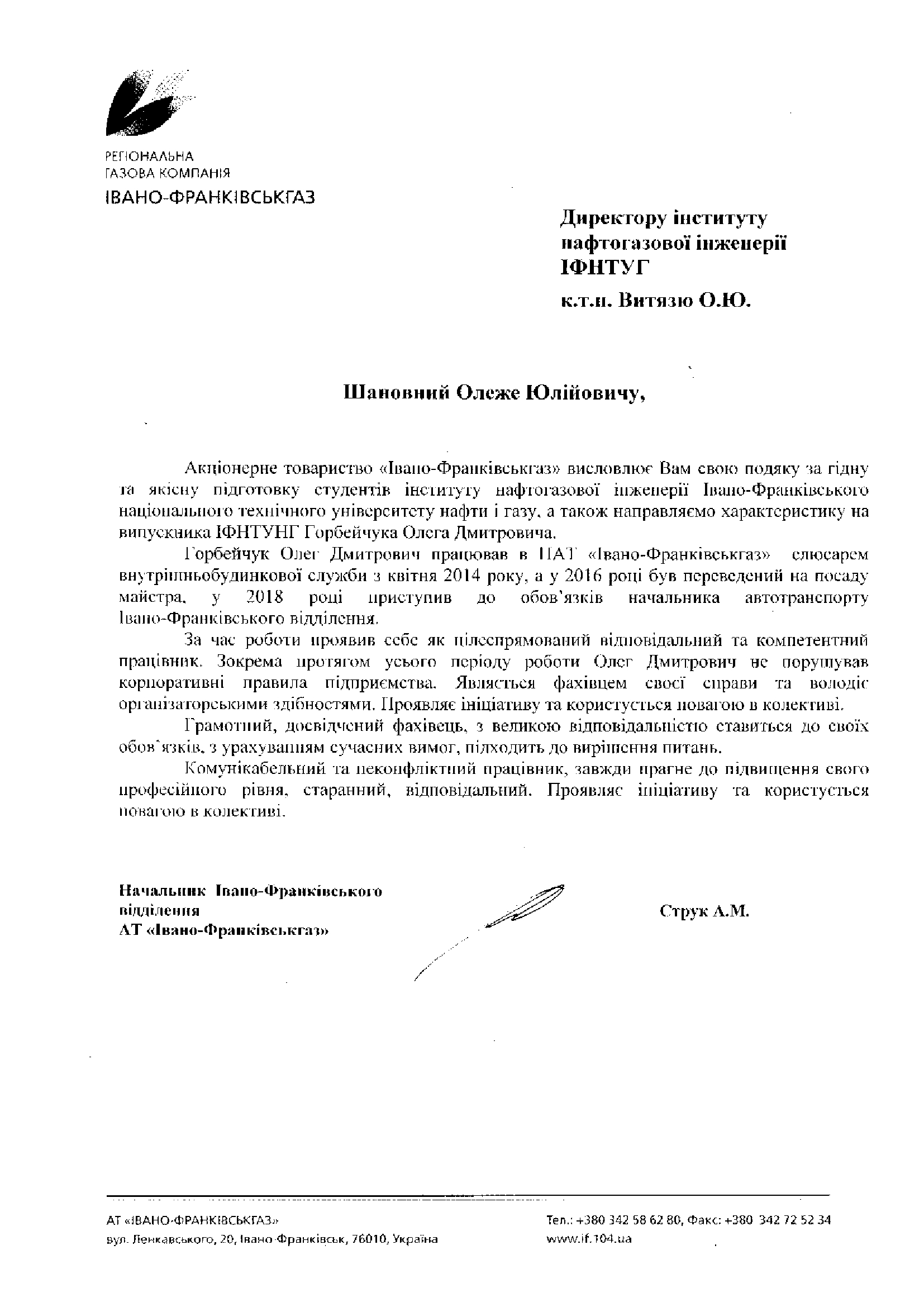 РЕГІОНАЛЬНА
ГАЗОВА КОМПАНІЯ
ІВАНО-ФРАНКІВСЬКГАЗ

Директору інституту нафтогазової інженерії ІФНТУГ
к.т.н. Витязю О.Ю.

Шановний Олеже Юлійовичу,

Акціонерне товариство «Івано-Франківськгаз» висловлює Вам свою подяку за гідну та якісну підготовку студентів інституту нафтогазової інженерії Івано-Франківського національного технічного університету нафти і газу, а також направляємо характеристику на випускника ІФНТУНГ Горбейчука Олега Дмитровича.

Горбейчук Олег Дмитрович працював в ПАТ «Івано-Франківськгаз» слюсарем внутрішньобудинкової служби з квітня 2014 року, а у 2016 році був переведений на посаду майстра, у 2018 році приступив до обов'язків начальника автотранспорту Івано-Франківського відділення.

За час роботи проявив себе як цілеспрямований відповідальний та компетентний працівник. Зокрема протягом усього періоду роботи Олег Дмитрович не порушував корпоративні правила підприємства. Являється фахівцем своєї справи та володіє організаторськими здібностями. Проявляє ініціативу та користується повагою в колективі.

Грамотний, досвідчений фахівець, з великою відповідальністю ставиться до своїх обов'язків, з урахуванням сучасних вимог, підходить до вирішення питань.

Комунікабельний та неконфліктний працівник, завжди прагне до підвищення свого професійного рівня, старанний, відповідальний. Проявляє ініціативу та користується повагою в колективі.

Начальник Івано-Франківського відділення
АТ «Івано-Франківськгаз»

Струк А.М.

АТ «ІВАНО-ФРАНКІВСЬКГАЗ»
вул. Ленкавського, 20, Івано-Франківськ, 76010, Україна
Тел.: +380 342 58 62 80, Факс: +380 342 72 52 34
www.if.104.ua